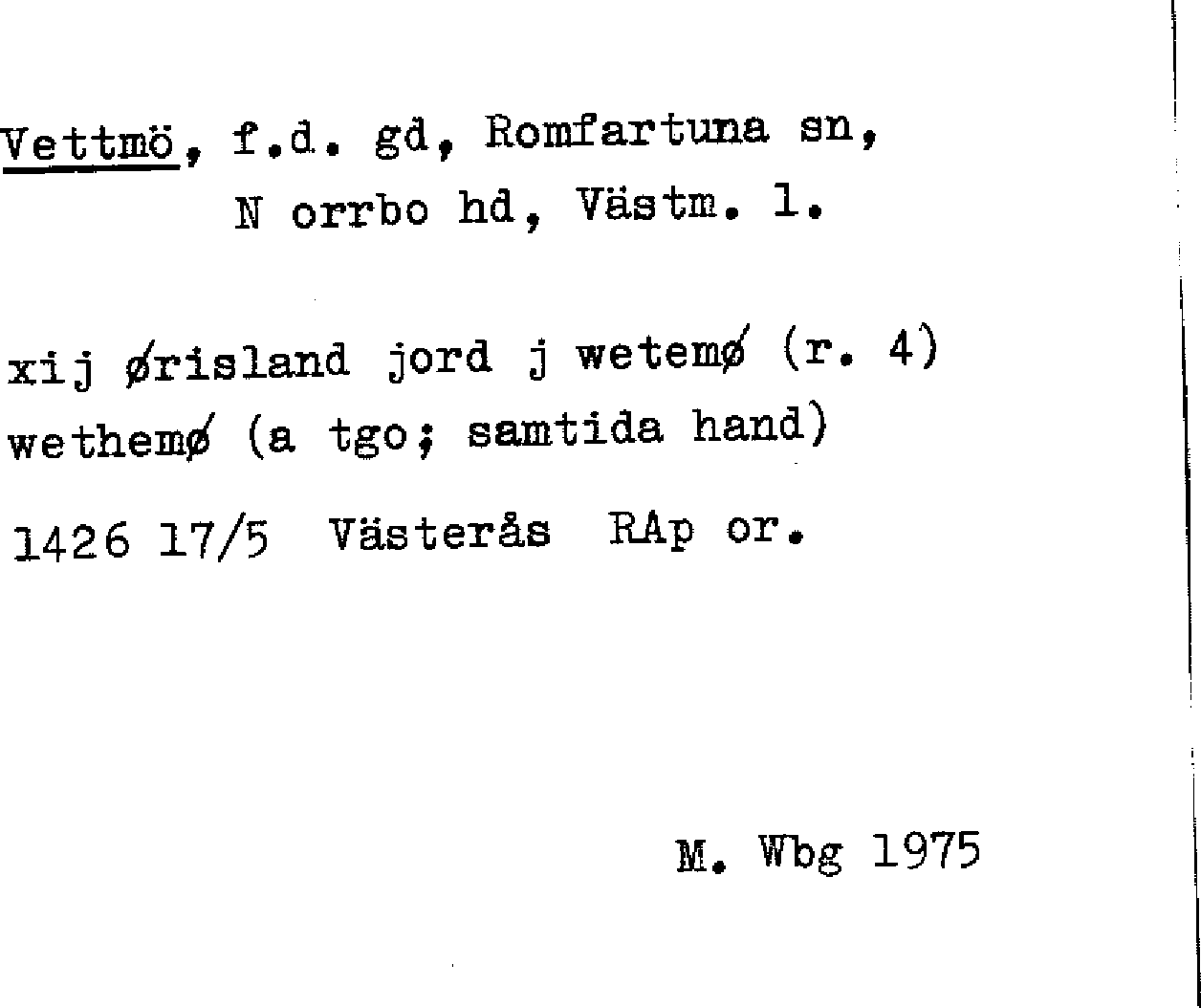 Vettmö, f.d. gd, Romfartuna sn,
N orrbo hd, Västm. l.

xij ørisland jord j wetemø (r. 4)
wethemø (a tgo; samtida hand)

1426 17/5 Västerås RAp or.

M. Wbg 1975